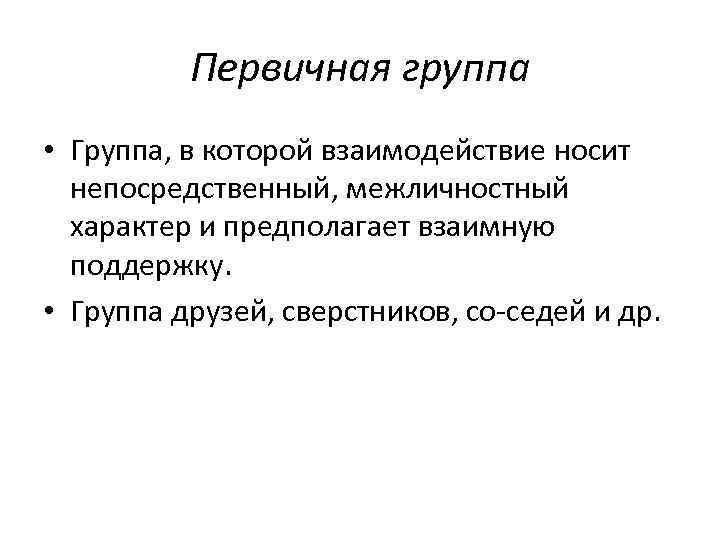 Первичная группа

• Группа, в которой взаимодействие носит непосредственный, межличностный характер и предполагает взаимную поддержку.
• Группа друзей, сверстников, со-седей и др.